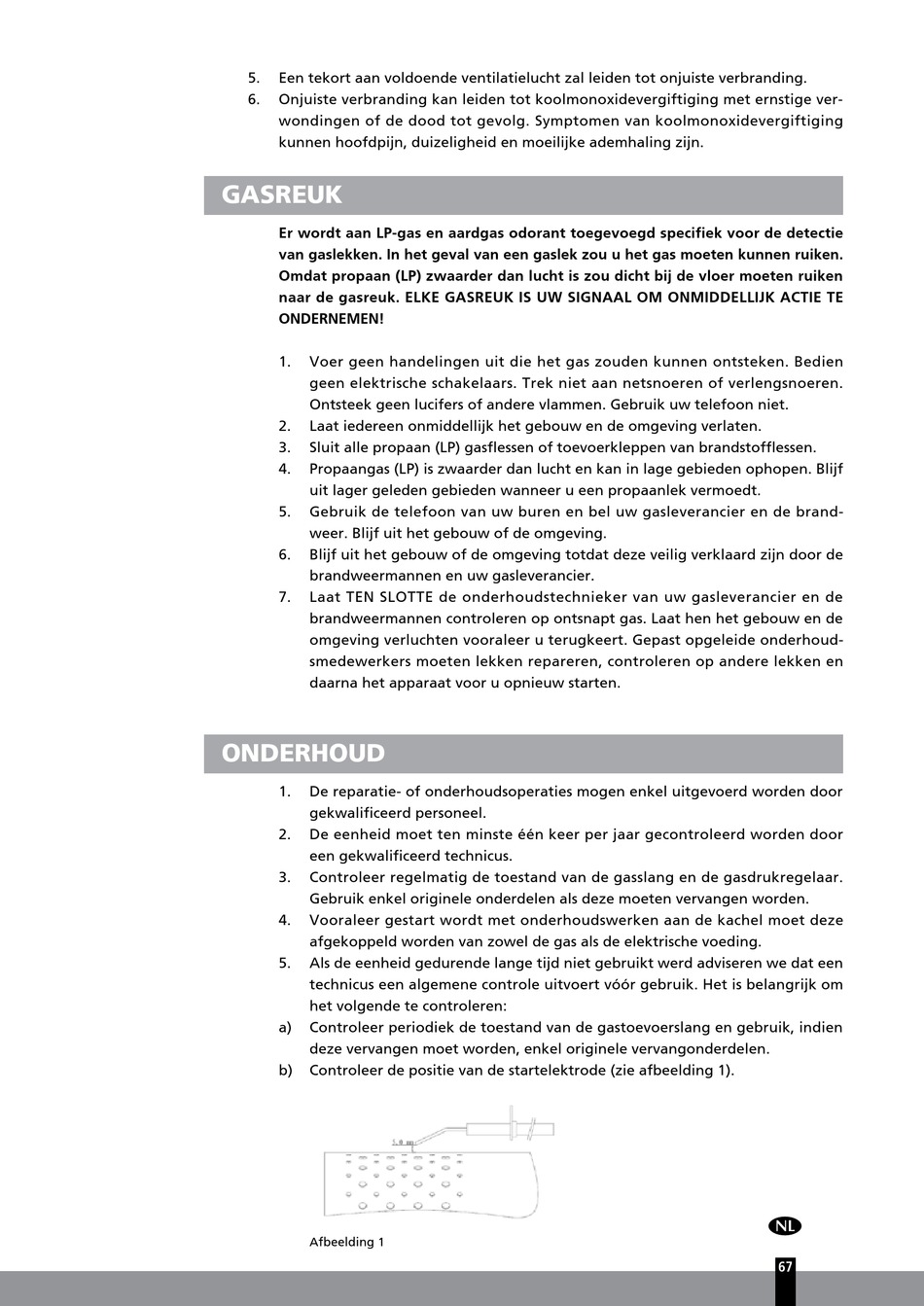 5. Een tekort aan voldoende ventilatielucht zal leiden tot onjuiste verbranding.
6. Onjuiste verbranding kan leiden tot koolmonoxidevergiftiging met ernstige verwondingen of de dood tot gevolg. Symptomen van koolmonoxidevergiftiging kunnen hoofdpijn, duizeligheid en moeilijke ademhaling zijn.

GASREUK

Er wordt aan LP-gas en aardgas odorant toegevoegd specifiek voor de detectie van gaslekken. In het geval van een gaslek zou u het gas moeten kunnen ruiken. Omdat propaan (LP) zwaarder dan lucht is zou dicht bij de vloer moeten ruiken naar de gasreuk. ELKE GASREUK IS UW SIGNAAL OM ONMIDDELLIJK ACTIE TE ONDERNEMEN!

1. Voer geen handelingen uit die het gas zouden kunnen ontsteken. Bedien geen elektrische schakelaars. Trek niet aan netsnoeren of verlengsnoeren. Ontsteek geen lucifers of andere vlammen. Gebruik uw telefoon niet.
2. Laat iedereen onmiddellijk het gebouw en de omgeving verlaten.
3. Sluit alle propaan (LP) gasflessen of toevoerkleppen van brandstofflessen.
4. Propaangas (LP) is zwaarder dan lucht en kan in lage gebieden ophopen. Blijf uit lager geleden gebieden wanneer u een propaanlek vermoedt.
5. Gebruik de telefoon van uw buren en bel uw gasleverancier en de brandweer. Blijf uit het gebouw of de omgeving.
6. Blijf uit het gebouw of de omgeving totdat deze veilig verklaard zijn door de brandweermannen en uw gasleverancier.
7. Laat TEN SLOTTE de onderhoudstechnieker van uw gasleverancier en de brandweermannen controleren op ontsnapt gas. Laat hen het gebouw en de omgeving verluchten vooraleer u terugkeert. Gepast opgeleide onderhoudsmedewerkers moeten lekken repareren, controleren op andere lekken en daarna het apparaat voor u opnieuw starten.

ONDERHOUD

1. De reparatie- of onderhoudsoperaties mogen enkel uitgevoerd worden door gekwalificeerd personeel.
2. De eenheid moet ten minste één keer per jaar gecontroleerd worden door een gekwalificeerd technicus.
3. Controleer regelmatig de toestand van de gasslang en de gasdrukregelaar. Gebruik enkel originele onderdelen als deze moeten vervangen worden.
4. Vooraleer gestart wordt met onderhoudswerken aan de kachel moet deze afgekoppeld worden van zowel de gas als de elektrische voeding.
5. Als de eenheid gedurende lange tijd niet gebruikt werd adviseren we dat een technicus een algemene controle uitvoert vóór gebruik. Het is belangrijk om het volgende te controleren:
a) Controleer periodiek de toestand van de gastoevoerslang en gebruik, indien deze vervangen moet worden, enkel originele vervangonderdelen.
b) Controleer de positie van de startelektrode (zie afbeelding 1).

5.0 mm

Afbeelding 1

NL

67